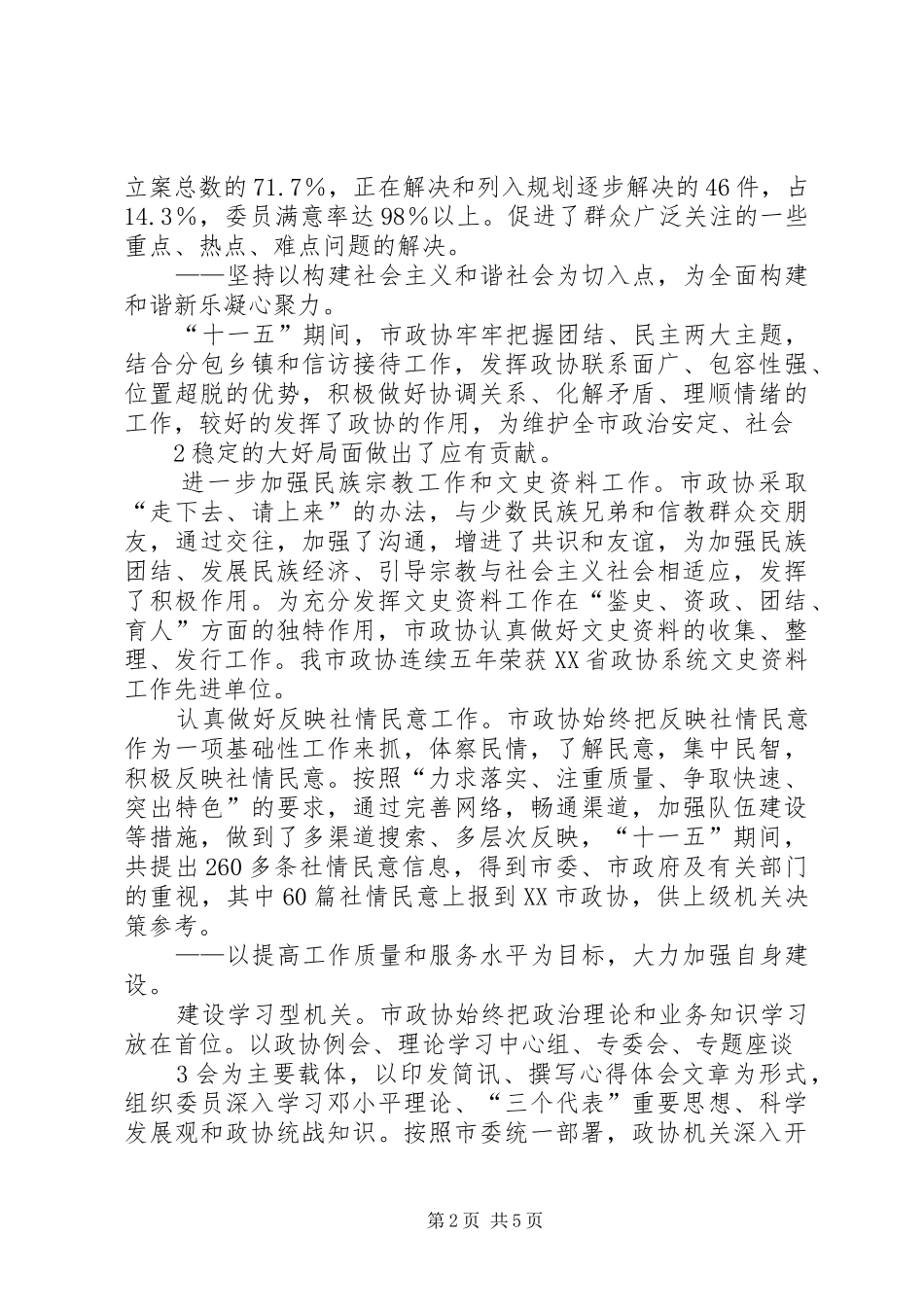 立案总数的71.7%，正在解决和列入规划逐步解决的46件，占14.3%，委员满意率达98%以上。促进了群众广泛关注的一些重点、热点、难点问题的解决。

——坚持以构建社会主义和谐社会为切入点，为全面构建和谐新乐凝心聚力。

“十一五”期间，市政协牢牢把握团结、民主两大主题，结合分包乡镇和信访接待工作，发挥政协联系面广、包容性强、位置超脱的优势，积极做好协调关系、化解矛盾、理顺情绪的工作，较好的发挥了政协的作用，为维护全市政治安定、社会

2稳定的大好局面做出了应有贡献。

进一步加强民族宗教工作和文史资料工作。市政协采取“走下去、请上来”的办法，与少数民族兄弟和信教群众交朋友，通过交往，加强了沟通，增进了共识和友谊，为加强民族团结、发展民族经济、引导宗教与社会主义社会相适应，发挥了积极作用。为充分发挥文史资料工作在“鉴史、资政、团结、育人”方面的独特作用，市政协认真做好文史资料的收集、整理、发行工作。我市政协连续五年荣获XX省政协系统文史资料工作先进单位。

认真做好反映社情民意工作。市政协始终把反映社情民意作为一项基础性工作来抓，体察民情，了解民意，集中民智，积极反映社情民意。按照“力求落实、注重质量、争取快速、突出特色”的要求，通过完善网络，畅通渠道，加强队伍建设等措施，做到了多渠道搜索、多层次反映，“十一五”期间，共提出260多条社情民意信息，得到市委、市政府及有关部门的重视，其中60篇社情民意上报到XX市政协，供上级机关决策参考。

——以提高工作质量和服务水平为目标，大力加强自身建设。

建设学习型机关。市政协始终把政治理论和业务知识学习放在首位。以政协例会、理论学习中心组、专委会、专题座谈

3会为主要载体，以印发简讯、撰写心得体会文章为形式，组织委员深入学习邓小平理论、“三个代表”重要思想、科学发展观和政协统战知识。按照市委统一部署，政协机关深入开

第2页 共5页